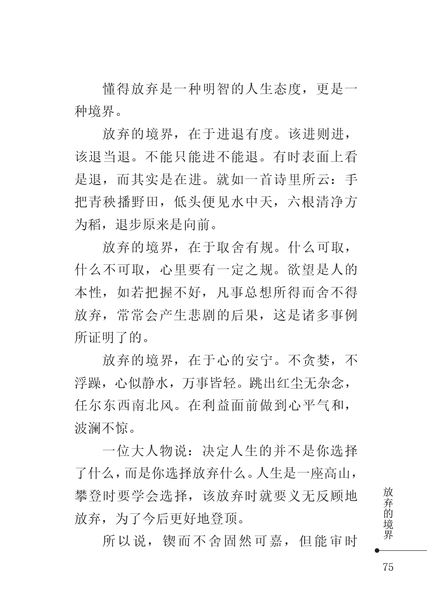 懂得放弃是一种明智的人生态度，更是一种境界。

放弃的境界，在于进退有度。该进则进，该退当退。不能只能进不能退。有时表面上看是退，而其实是在进。就如一首诗里所云：手把青秧播野田，低头便见水中天，六根清净方为稻，退步原来是向前。

放弃的境界，在于取舍有规。什么可取，什么不可取，心里要有一定之规。欲望是人的本性，如若把握不好，凡事总想所得而舍不得放弃，常常会产生悲剧的后果，这是诸多事例所证明了的。

放弃的境界，在于心的安宁。不贪婪，不浮躁，心似静水，万事皆轻。跳出红尘无杂念，任尔东西南北风。在利益面前做到心平气和，波澜不惊。

一位大人物说：决定人生的并不是你选择了什么，而是你选择放弃什么。人生是一座高山，攀登时要学会选择，该放弃时就要义无反顾地放弃，为了今后更好地登顶。

所以说，锲而不舍固然可嘉，但能审时

放弃的境界

75